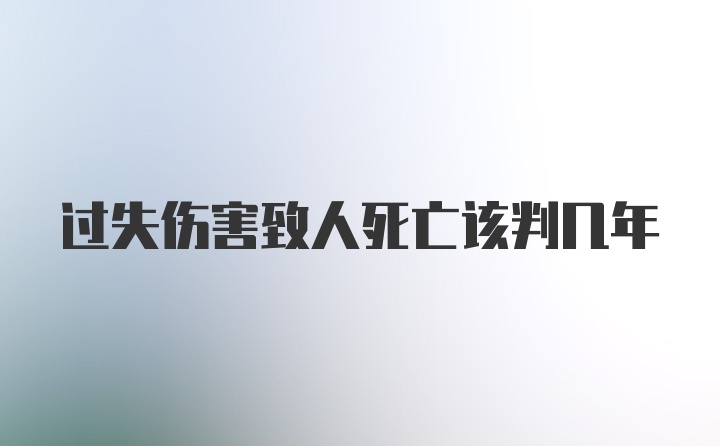 过失伤害致人死亡该判几年